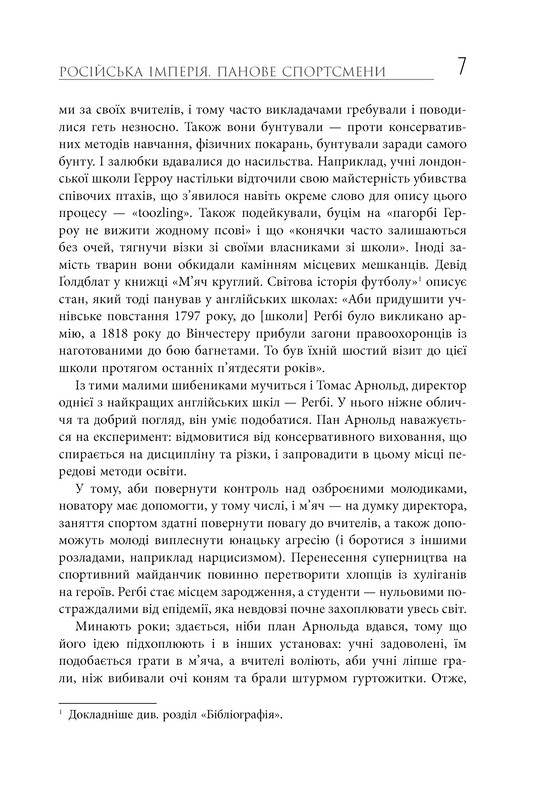 РОСІЙСЬКА ІМПЕРІЯ. ПАНОВЕ СПОРТСМЕНИ 7

ми за своїх вчителів, і тому часто викладачами гребували і поводилися геть незносно. Також вони бунтували — проти консервативних методів навчання, фізичних покарань, бунтували заради самого бунту. І залюбки вдавалися до насильства. Наприклад, учні лондонської школи Герроу настільки відточили свою майстерність убивства співочих птахів, що з'явилося навіть окреме слово для опису цього процесу — «toozling». Також подейкували, буцім на «пагорбі Герроу не вижити жодному псові» і що «конячки часто залишаються без очей, тягнучи візки зі своїми власниками зі школи». Іноді замість тварин вони обкидали камінням місцевих мешканців. Девід Ґолдблат у книжці «М'яч круглий. Світова історія футболу»$^1$ описує стан, який тоді панував у англійських школах: «Аби придушити учнівське повстання 1797 року, до [школи] Регбі було викликано армію, а 1818 року до Вінчестеру прибули загони правоохоронців із наготованими до бою багнетами. То був їхній шостий візит до цієї школи протягом останніх п'ятдесяти років».

Із тими малими шибениками мучиться і Томас Арнольд, директор однієї з найкращих англійських шкіл — Регбі. У нього ніжне обличчя та добрий погляд, він уміє подобатися. Пан Арнольд наважується на експеримент: відмовитися від консервативного виховання, що спирається на дисципліну та різки, і запровадити в цьому місці передові методи освіти.

У тому, аби повернути контроль над озброєними молодиками, новатору має допомогти, у тому числі, і м'яч — на думку директора, заняття спортом здатні повернути повагу до вчителів, а також допоможуть молоді виплеснути юнацьку агресію (і боротися з іншими розладами, наприклад нарцисизмом). Перенесення суперництва на спортивний майданчик повинно перетворити хлопців із хуліганів на героїв. Регбі стає місцем зародження, а студенти — нульовими постраждалими від епідемії, яка невдовзі почне захоплювати увесь світ.

Минають роки; здається, ніби план Арнольда вдався, тому що його ідею підхоплюють і в інших установах: учні задоволені, їм подобається грати в м'яча, а вчителі воліють, аби учні ліпше грали, ніж вибивали очі коням та брали штурмом гуртожитки. Отже,

$^1$ Докладніше див. розділ «Бібліографія».